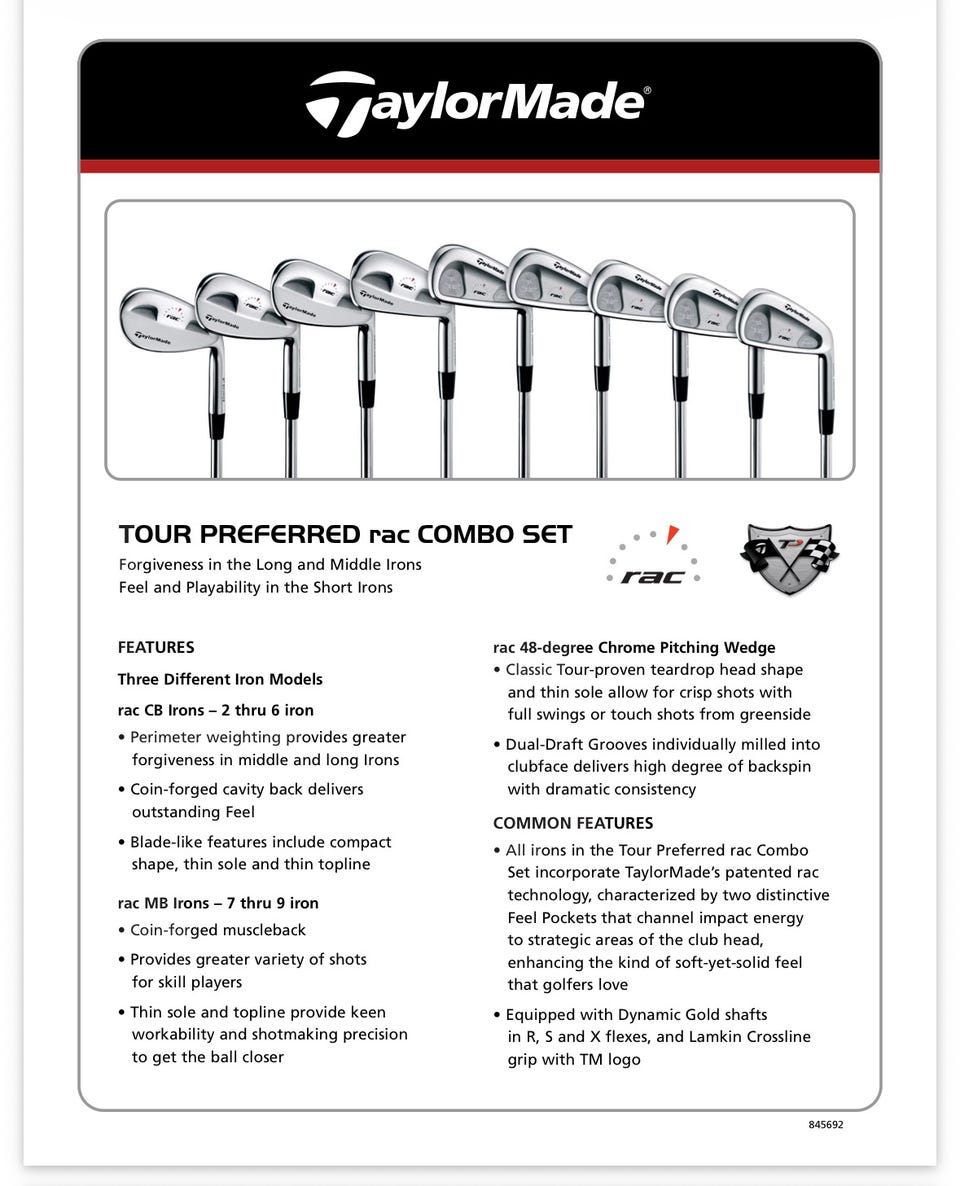 TaylorMade®

TOUR PREFERRED rac COMBO SET

Forgiveness in the Long and Middle Irons
Feel and Playability in the Short Irons

rac

FEATURES

Three Different Iron Models

rac CB Irons – 2 thru 6 iron

• Perimeter weighting provides greater forgiveness in middle and long Irons

• Coin-forged cavity back delivers outstanding Feel

• Blade-like features include compact shape, thin sole and thin topline

rac MB Irons – 7 thru 9 iron

• Coin-forged muscleback

• Provides greater variety of shots for skill players

• Thin sole and topline provide keen workability and shotmaking precision to get the ball closer

rac 48-degree Chrome Pitching Wedge

• Classic Tour-proven teardrop head shape and thin sole allow for crisp shots with full swings or touch shots from greenside

• Dual-Draft Grooves individually milled into clubface delivers high degree of backspin with dramatic consistency

COMMON FEATURES

• All irons in the Tour Preferred rac Combo Set incorporate TaylorMade's patented rac technology, characterized by two distinctive Feel Pockets that channel impact energy to strategic areas of the club head, enhancing the kind of soft-yet-solid feel that golfers love

• Equipped with Dynamic Gold shafts in R, S and X flexes, and Lamkin Crossline grip with TM logo

845692